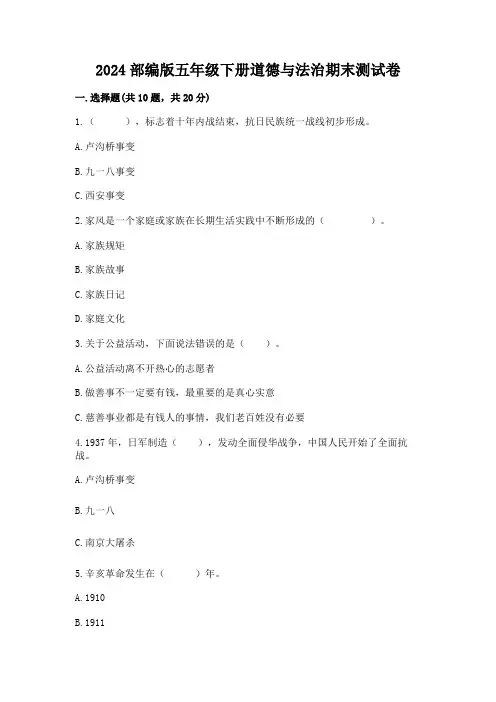 2024 部编版五年级下册道德与法治期末测试卷

一. 选择题(共 10 题，共 20 分)

1.（　　），标志着十年内战结束，抗日民族统一战线初步形成。

A. 卢沟桥事变

B. 九一八事变

C. 西安事变

2. 家风是一个家庭或家族在长期生活实践中不断形成的（　　　）。

A. 家族规矩

B. 家族故事

C. 家族日记

D. 家庭文化

3. 关于公益活动，下面说法错误的是（　　）。

A. 公益活动离不开热心的志愿者

B. 做善事不一定要有钱，最重要的是真心实意

C. 慈善事业都是有钱人的事情，我们老百姓没有必要

4. 1937 年，日军制造（　　），发动全面侵华战争，中国人民开始了全面抗战。

A. 卢沟桥事变

B. 九一八

C. 南京大屠杀

5. 辛亥革命发生在（　　）年。

A. 1910

B. 1911